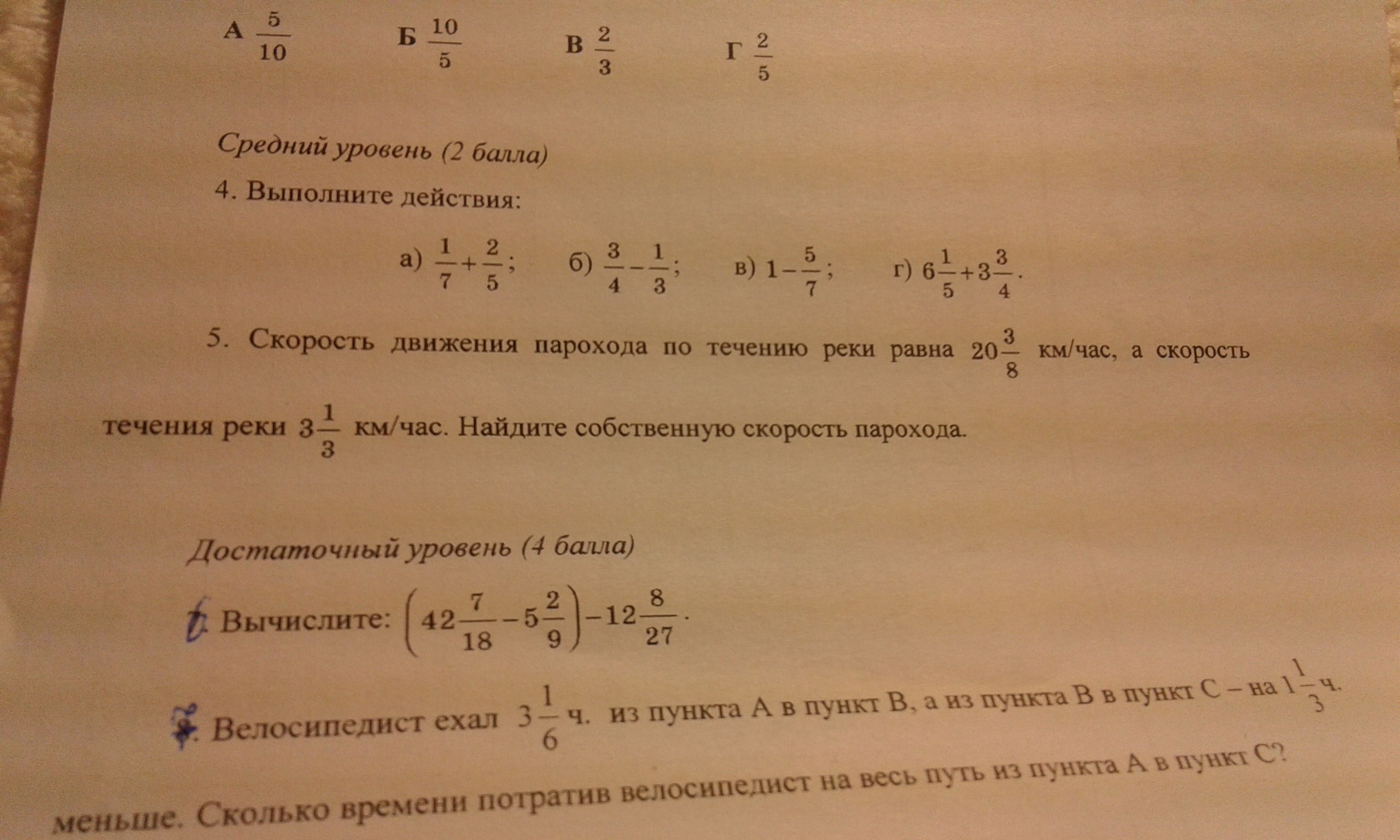 А $\frac{5}{10}$ Б $\frac{10}{5}$ В $\frac{2}{3}$ Г $\frac{2}{5}$

Средний уровень (2 балла)

4. Выполните действия:

а) $\frac{1}{7}+\frac{2}{5}$; б) $\frac{3}{4}-\frac{1}{3}$; в) $1-\frac{5}{7}$; г) $6\frac{1}{5}+3\frac{3}{4}$.

5. Скорость движения парохода по течению реки равна $20\frac{3}{8}$ км/час, а скорость течения реки $3\frac{1}{3}$ км/час. Найдите собственную скорость парохода.

Достаточный уровень (4 балла)

6. Вычислите: $\left(42\frac{7}{18}-5\frac{2}{9}\right)-12\frac{8}{27}$.

7. Велосипедист ехал $3\frac{1}{6}$ ч. из пункта А в пункт В, а из пункта В в пункт С – на $1\frac{1}{3}$ ч. меньше. Сколько времени потратив велосипедист на весь путь из пункта А в пункт С?